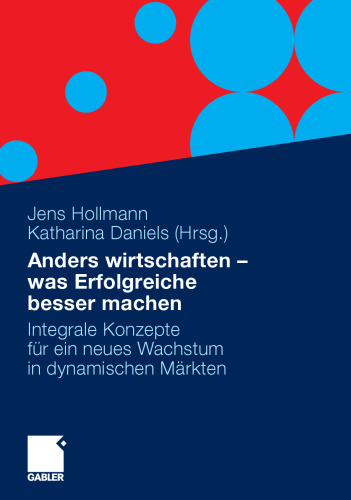 Jens Hollmann
Katharina Daniels (Hrsg.)

Anders wirtschaften – was Erfolgreiche besser machen

Integrale Konzepte für ein neues Wachstum in dynamischen Märkten

GABLER